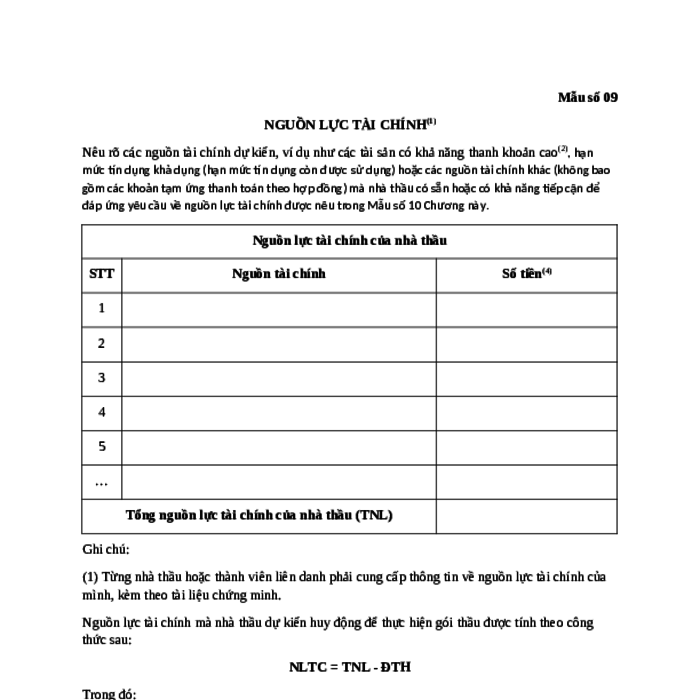 Mẫu số 09

NGUỒN LỰC TÀI CHÍNH$^{(1)}$

Nêu rõ các nguồn tài chính dự kiến, ví dụ như các tài sản có khả năng thanh khoản cao$^{(2)}$, hạn mức tín dụng khả dụng (hạn mức tín dụng còn được sử dụng) hoặc các nguồn tài chính khác (không bao gồm các khoản tạm ứng thanh toán theo hợp đồng) mà nhà thầu có sẵn hoặc có khả năng tiếp cận để đáp ứng yêu cầu về nguồn lực tài chính được nêu trong Mẫu số 10 Chương này.

| Nguồn lực tài chính của nhà thầu | | |
|---|---|---|
| STT | Nguồn tài chính | Số tiền$^{(4)}$ |
| 1 | | |
| 2 | | |
| 3 | | |
| 4 | | |
| 5 | | |
| … | | |
| Tổng nguồn lực tài chính của nhà thầu (TNL) | | |

Ghi chú:

(1) Từng nhà thầu hoặc thành viên liên danh phải cung cấp thông tin về nguồn lực tài chính của mình, kèm theo tài liệu chứng minh.

Nguồn lực tài chính mà nhà thầu dự kiến huy động để thực hiện gói thầu được tính theo công thức sau:

NLTC = TNL - ĐTH

Trong đó: